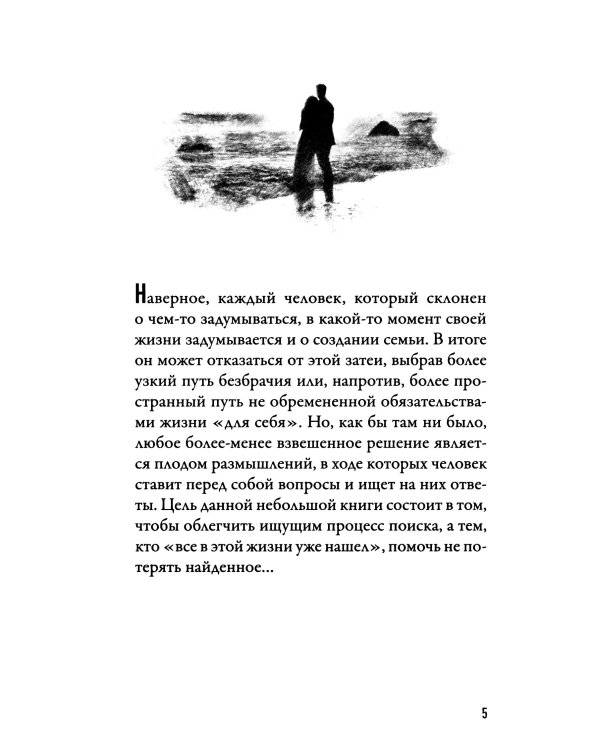 Наверное, каждый человек, который склонен о чем-то задумываться, в какой-то момент своей жизни задумывается и о создании семьи. В итоге он может отказаться от этой затеи, выбрав более узкий путь безбрачия или, напротив, более пространный путь не обремененной обязательствами жизни «для себя». Но, как бы там ни было, любое более-менее взвешенное решение является плодом размышлений, в ходе которых человек ставит перед собой вопросы и ищет на них ответы. Цель данной небольшой книги состоит в том, чтобы облегчить ищущим процесс поиска, а тем, кто «все в этой жизни уже нашел», помочь не потерять найденное...

5